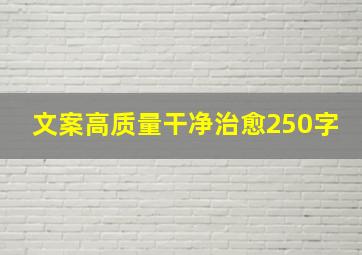 文案高质量干净治愈250字